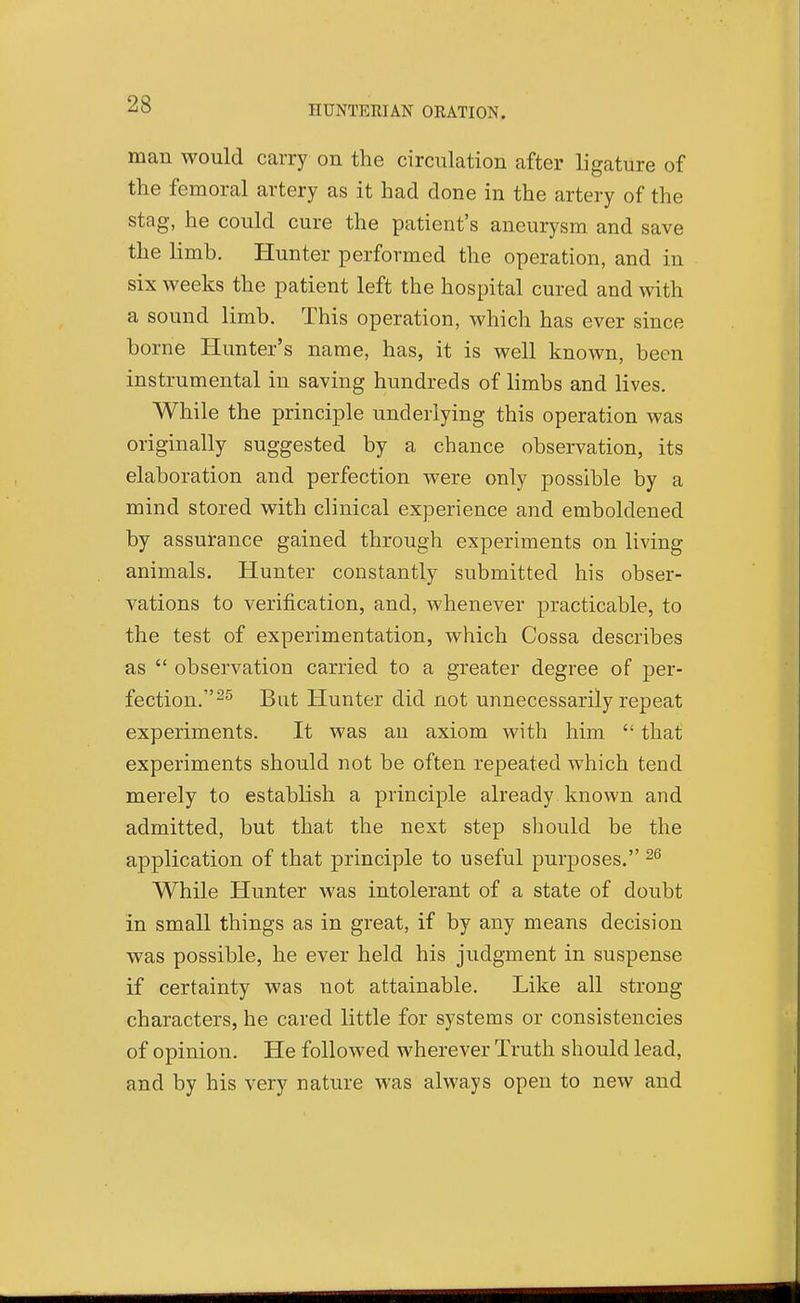 28 HUNTERIAN ORATION.

man would carry on the circulation after ligature of the femoral artery as it had done in the artery of the stag, he could cure the patient's aneurysm and save the limb. Hunter performed the operation, and in six weeks the patient left the hospital cured and with a sound limb. This operation, which has ever since borne Hunter's name, has, it is well known, been instrumental in saving hundreds of limbs and lives.

While the principle underlying this operation was originally suggested by a chance observation, its elaboration and perfection were only possible by a mind stored with clinical experience and emboldened by assurance gained through experiments on living animals. Hunter constantly submitted his observations to verification, and, whenever practicable, to the test of experimentation, which Cossa describes as " observation carried to a greater degree of perfection."$^{25}$ But Hunter did not unnecessarily repeat experiments. It was an axiom with him " that experiments should not be often repeated which tend merely to establish a principle already known and admitted, but that the next step should be the application of that principle to useful purposes." $^{26}$

While Hunter was intolerant of a state of doubt in small things as in great, if by any means decision was possible, he ever held his judgment in suspense if certainty was not attainable. Like all strong characters, he cared little for systems or consistencies of opinion. He followed wherever Truth should lead, and by his very nature was always open to new and